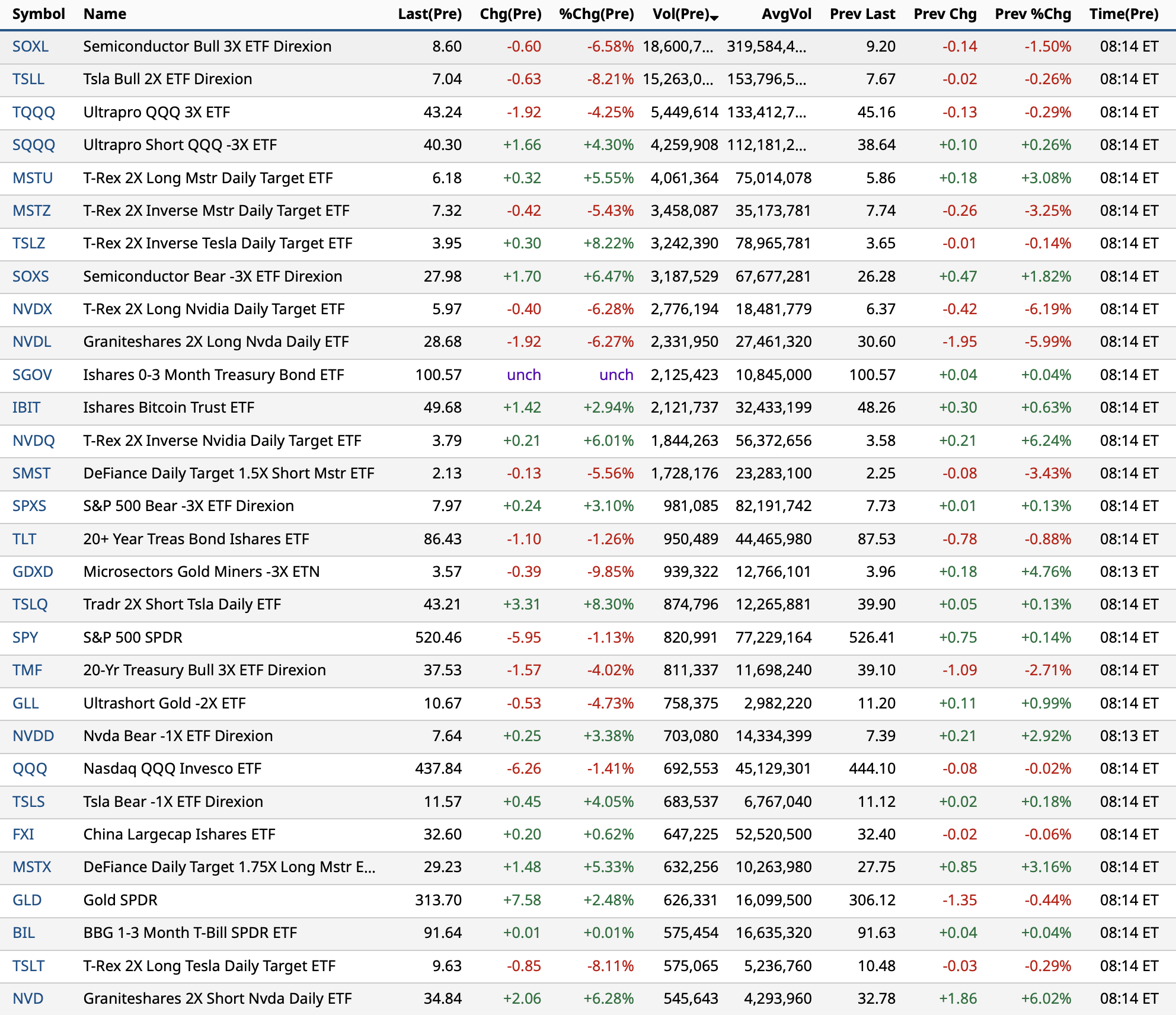 | Symbol | Name | Last(Pre) | Chg(Pre) | %Chg(Pre) | Vol(Pre) | AvgVol | Prev Last | Prev Chg | Prev %Chg | Time(Pre) |
|---|---|---|---|---|---|---|---|---|---|---|
| SOXL | Semiconductor Bull 3X ETF Direxion | 8.60 | -0.60 | -6.58% | 18,600,7... | 319,584,4... | 9.20 | -0.14 | -1.50% | 08:14 ET |
| TSLL | Tsla Bull 2X ETF Direxion | 7.04 | -0.63 | -8.21% | 15,263,0... | 153,796,5... | 7.67 | -0.02 | -0.26% | 08:14 ET |
| TQQQ | Ultrapro QQQ 3X ETF | 43.24 | -1.92 | -4.25% | 5,449,614 | 133,412,7... | 45.16 | -0.13 | -0.29% | 08:14 ET |
| SQQQ | Ultrapro Short QQQ -3X ETF | 40.30 | +1.66 | +4.30% | 4,259,908 | 112,181,2... | 38.64 | +0.10 | +0.26% | 08:14 ET |
| MSTU | T-Rex 2X Long Mstr Daily Target ETF | 6.18 | +0.32 | +5.55% | 4,061,364 | 75,014,078 | 5.86 | +0.18 | +3.08% | 08:14 ET |
| MSTZ | T-Rex 2X Inverse Mstr Daily Target ETF | 7.32 | -0.42 | -5.43% | 3,458,087 | 35,173,781 | 7.74 | -0.26 | -3.25% | 08:14 ET |
| TSLZ | T-Rex 2X Inverse Tesla Daily Target ETF | 3.95 | +0.30 | +8.22% | 3,242,390 | 78,965,781 | 3.65 | -0.01 | -0.14% | 08:14 ET |
| SOXS | Semiconductor Bear -3X ETF Direxion | 27.98 | +1.70 | +6.47% | 3,187,529 | 67,677,281 | 26.28 | +0.47 | +1.82% | 08:14 ET |
| NVDX | T-Rex 2X Long Nvidia Daily Target ETF | 5.97 | -0.40 | -6.28% | 2,776,194 | 18,481,779 | 6.37 | -0.42 | -6.19% | 08:14 ET |
| NVDL | Graniteshares 2X Long Nvda Daily ETF | 28.68 | -1.92 | -6.27% | 2,331,950 | 27,461,320 | 30.60 | -1.95 | -5.99% | 08:14 ET |
| SGOV | Ishares 0-3 Month Treasury Bond ETF | 100.57 | unch | unch | 2,125,423 | 10,845,000 | 100.57 | +0.04 | +0.04% | 08:14 ET |
| IBIT | Ishares Bitcoin Trust ETF | 49.68 | +1.42 | +2.94% | 2,121,737 | 32,433,199 | 48.26 | +0.30 | +0.63% | 08:14 ET |
| NVDQ | T-Rex 2X Inverse Nvidia Daily Target ETF | 3.79 | +0.21 | +6.01% | 1,844,263 | 56,372,656 | 3.58 | +0.21 | +6.24% | 08:14 ET |
| SMST | DeFiance Daily Target 1.5X Short Mstr ETF | 2.13 | -0.13 | -5.56% | 1,728,176 | 23,283,100 | 2.25 | -0.08 | -3.43% | 08:14 ET |
| SPXS | S&P 500 Bear -3X ETF Direxion | 7.97 | +0.24 | +3.10% | 981,085 | 82,191,742 | 7.73 | +0.01 | +0.13% | 08:14 ET |
| TLT | 20+ Year Treas Bond Ishares ETF | 86.43 | -1.10 | -1.26% | 950,489 | 44,465,980 | 87.53 | -0.78 | -0.88% | 08:14 ET |
| GDXD | Microsectors Gold Miners -3X ETN | 3.57 | -0.39 | -9.85% | 939,322 | 12,766,101 | 3.96 | +0.18 | +4.76% | 08:13 ET |
| TSLQ | Tradr 2X Short Tsla Daily ETF | 43.21 | +3.31 | +8.30% | 874,796 | 12,265,881 | 39.90 | +0.05 | +0.13% | 08:14 ET |
| SPY | S&P 500 SPDR | 520.46 | -5.95 | -1.13% | 820,991 | 77,229,164 | 526.41 | +0.75 | +0.14% | 08:14 ET |
| TMF | 20-Yr Treasury Bull 3X ETF Direxion | 37.53 | -1.57 | -4.02% | 811,337 | 11,698,240 | 39.10 | -1.09 | -2.71% | 08:14 ET |
| GLL | Ultrashort Gold -2X ETF | 10.67 | -0.53 | -4.73% | 758,375 | 2,982,220 | 11.20 | +0.11 | +0.99% | 08:14 ET |
| NVDD | Nvda Bear -1X ETF Direxion | 7.64 | +0.25 | +3.38% | 703,080 | 14,334,399 | 7.39 | +0.21 | +2.92% | 08:13 ET |
| QQQ | Nasdaq QQQ Invesco ETF | 437.84 | -6.26 | -1.41% | 692,553 | 45,129,301 | 444.10 | -0.08 | -0.02% | 08:14 ET |
| TSLS | Tsla Bear -1X ETF Direxion | 11.57 | +0.45 | +4.05% | 683,537 | 6,767,040 | 11.12 | +0.02 | +0.18% | 08:14 ET |
| FXI | China Largecap Ishares ETF | 32.60 | +0.20 | +0.62% | 647,225 | 52,520,500 | 32.40 | -0.02 | -0.06% | 08:14 ET |
| MSTX | DeFiance Daily Target 1.75X Long Mstr E... | 29.23 | +1.48 | +5.33% | 632,256 | 10,263,980 | 27.75 | +0.85 | +3.16% | 08:14 ET |
| GLD | Gold SPDR | 313.70 | +7.58 | +2.48% | 626,331 | 16,099,500 | 306.12 | -1.35 | -0.44% | 08:14 ET |
| BIL | BBG 1-3 Month T-Bill SPDR ETF | 91.64 | +0.01 | +0.01% | 575,454 | 16,635,320 | 91.63 | +0.04 | +0.04% | 08:14 ET |
| TSLT | T-Rex 2X Long Tesla Daily Target ETF | 9.63 | -0.85 | -8.11% | 575,065 | 5,236,760 | 10.48 | -0.03 | -0.29% | 08:14 ET |
| NVD | Graniteshares 2X Short Nvda Daily ETF | 34.84 | +2.06 | +6.28% | 545,643 | 4,293,960 | 32.78 | +1.86 | +6.02% | 08:14 ET |